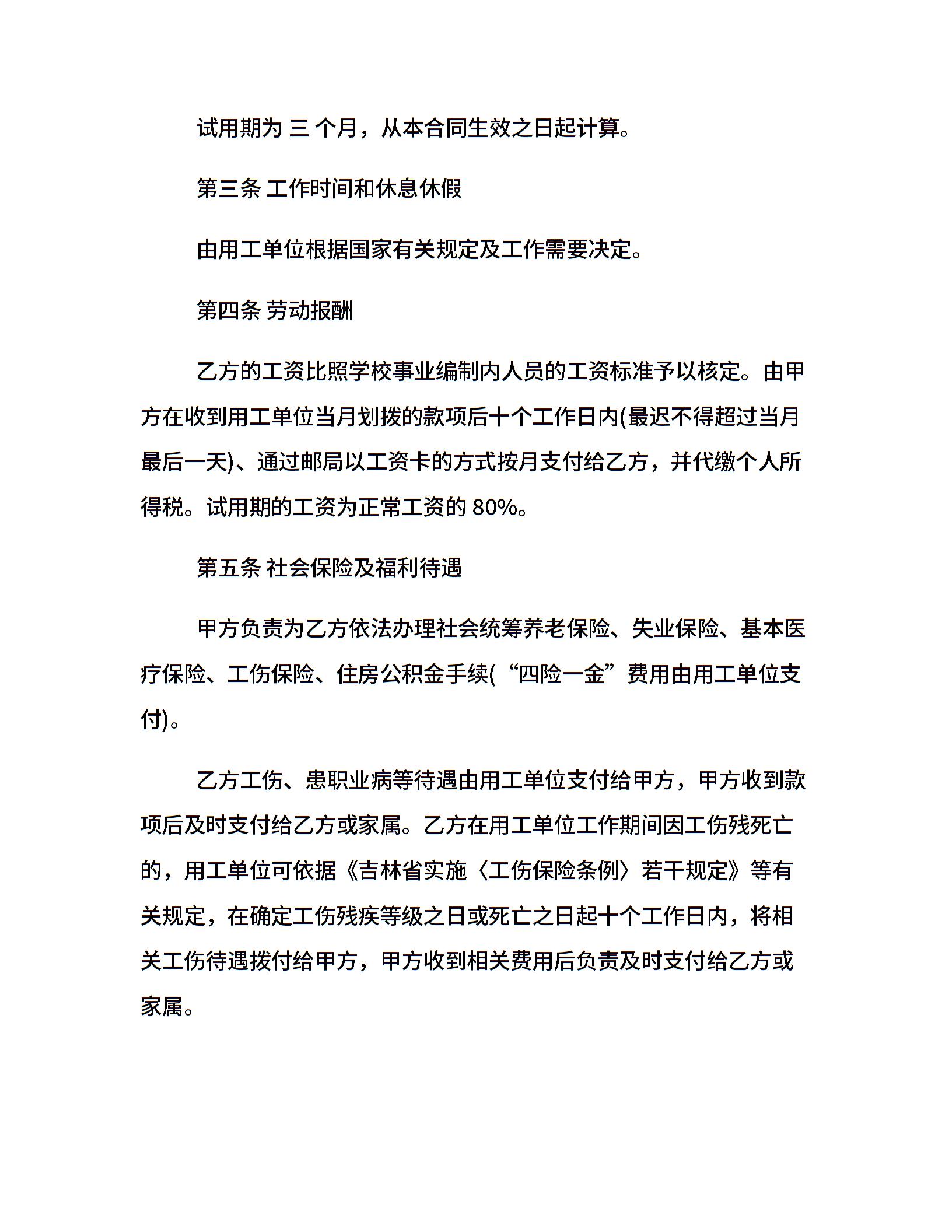 试用期为三个月，从本合同生效之日起计算。

第三条 工作时间和休息休假

由用工单位根据国家有关规定及工作需要决定。

第四条 劳动报酬

乙方的工资比照学校事业编制内人员的工资标准予以核定。由甲方在收到用工单位当月划拨的款项后十个工作日内(最迟不得超过当月最后一天)、通过邮局以工资卡的方式按月支付给乙方，并代缴个人所得税。试用期的工资为正常工资的80%。

第五条 社会保险及福利待遇

甲方负责为乙方依法办理社会统筹养老保险、失业保险、基本医疗保险、工伤保险、住房公积金手续(“四险一金”费用由用工单位支付)。

乙方工伤、患职业病等待遇由用工单位支付给甲方，甲方收到款项后及时支付给乙方或家属。乙方在用工单位工作期间因工伤残死亡的，用工单位可依据《吉林省实施〈工伤保险条例〉若干规定》等有关规定，在确定工伤残疾等级之日或死亡之日起十个工作日内，将相关工伤待遇拨付给甲方，甲方收到相关费用后负责及时支付给乙方或家属。